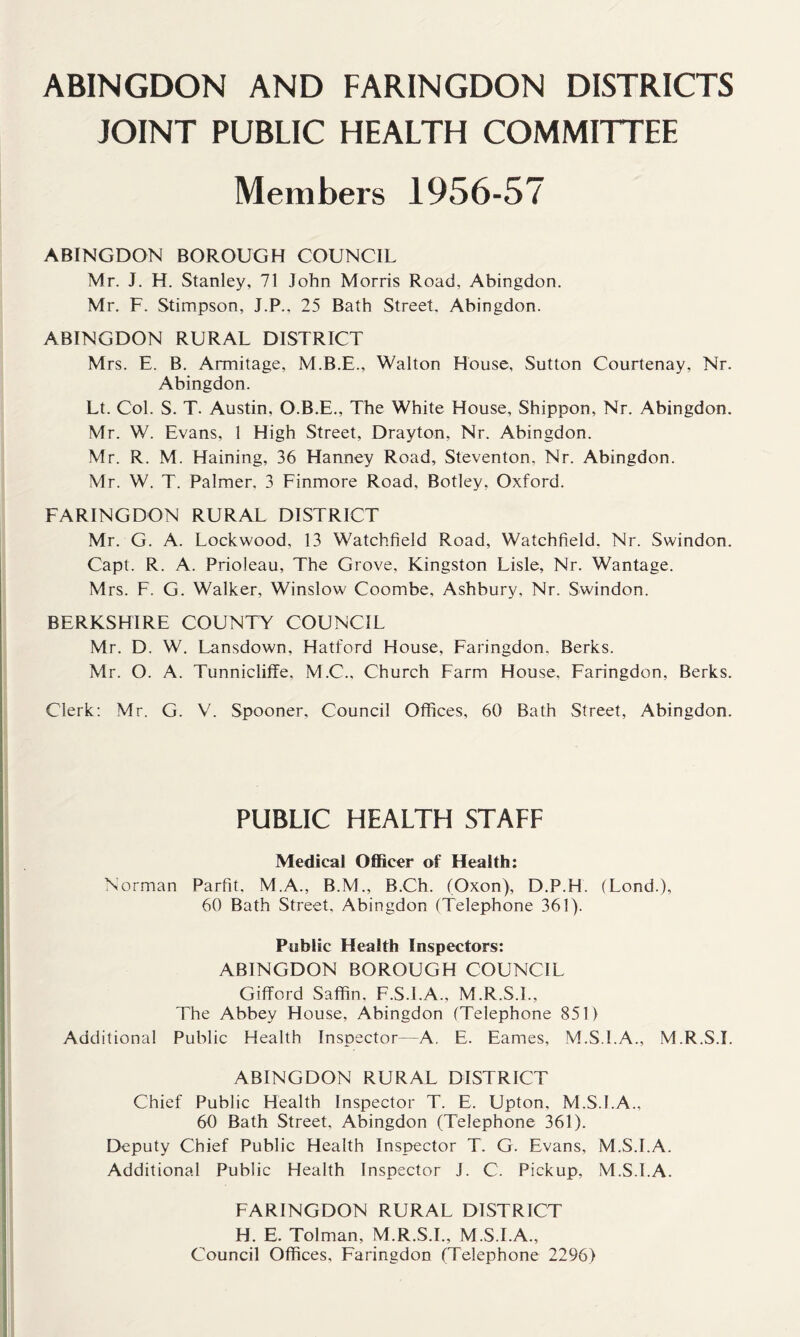 ABINGDON AND FARINGDON DISTRICTS JOINT PUBLIC HEALTH COMMITTEE

Members 1956-57

ABINGDON BOROUGH COUNCIL
Mr. J. H. Stanley, 71 John Morris Road, Abingdon.
Mr. F. Stimpson, J.P., 25 Bath Street, Abingdon.

ABINGDON RURAL DISTRICT
Mrs. E. B. Armitage, M.B.E., Walton House, Sutton Courtenay, Nr. Abingdon.
Lt. Col. S. T. Austin, O.B.E., The White House, Shippon, Nr. Abingdon.
Mr. W. Evans, 1 High Street, Drayton, Nr. Abingdon.
Mr. R. M. Haining, 36 Hanney Road, Steventon, Nr. Abingdon.
Mr. W. T. Palmer, 3 Finmore Road, Botley, Oxford.

FARINGDON RURAL DISTRICT
Mr. G. A. Lockwood, 13 Watchfield Road, Watchfield, Nr. Swindon.
Capt. R. A. Prioleau, The Grove, Kingston Lisle, Nr. Wantage.
Mrs. F. G. Walker, Winslow Coombe, Ashbury, Nr. Swindon.

BERKSHIRE COUNTY COUNCIL
Mr. D. W. Lansdown, Hatford House, Faringdon, Berks.
Mr. O. A. Tunnicliffe, M.C., Church Farm House, Faringdon, Berks.

Clerk: Mr. G. V. Spooner, Council Offices, 60 Bath Street, Abingdon.

PUBLIC HEALTH STAFF

Medical Officer of Health:
Norman Parfit, M.A., B.M., B.Ch. (Oxon), D.P.H. (Lond.), 60 Bath Street, Abingdon (Telephone 361).

Public Health Inspectors:
ABINGDON BOROUGH COUNCIL
Gifford Saffin, F.S.I.A., M.R.S.I., The Abbey House, Abingdon (Telephone 851)
Additional Public Health Inspector—A. E. Eames, M.S.I.A., M.R.S.I.

ABINGDON RURAL DISTRICT
Chief Public Health Inspector T. E. Upton, M.S.I.A., 60 Bath Street, Abingdon (Telephone 361).
Deputy Chief Public Health Inspector T. G. Evans, M.S.I.A.
Additional Public Health Inspector J. C. Pickup, M.S.I.A.

FARINGDON RURAL DISTRICT
H. E. Tolman, M.R.S.I., M.S.I.A., Council Offices, Faringdon (Telephone 2296)